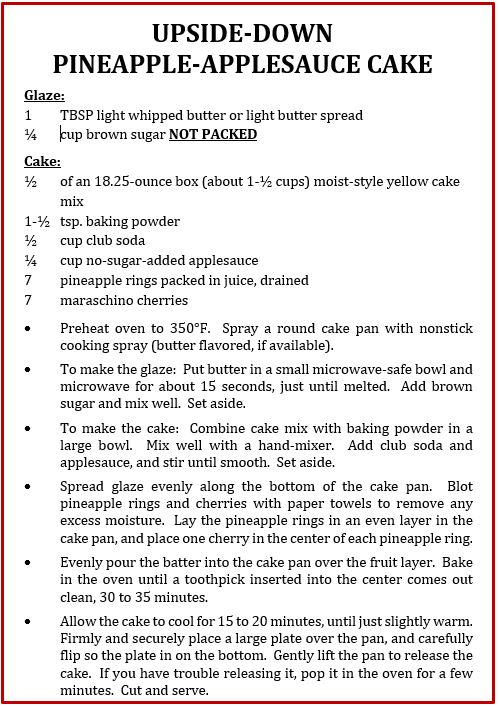 UPSIDE-DOWN
PINEAPPLE-APPLESAUCE CAKE

Glaze:
1 TBSP light whipped butter or light butter spread
¼ cup brown sugar NOT PACKED

Cake:
½ of an 18.25-ounce box (about 1-½ cups) moist-style yellow cake mix
1-½ tsp. baking powder
½ cup club soda
¼ cup no-sugar-added applesauce
7 pineapple rings packed in juice, drained
7 maraschino cherries

• Preheat oven to 350°F. Spray a round cake pan with nonstick cooking spray (butter flavored, if available).

• To make the glaze: Put butter in a small microwave-safe bowl and microwave for about 15 seconds, just until melted. Add brown sugar and mix well. Set aside.

• To make the cake: Combine cake mix with baking powder in a large bowl. Mix well with a hand-mixer. Add club soda and applesauce, and stir until smooth. Set aside.

• Spread glaze evenly along the bottom of the cake pan. Blot pineapple rings and cherries with paper towels to remove any excess moisture. Lay the pineapple rings in an even layer in the cake pan, and place one cherry in the center of each pineapple ring.

• Evenly pour the batter into the cake pan over the fruit layer. Bake in the oven until a toothpick inserted into the center comes out clean, 30 to 35 minutes.

• Allow the cake to cool for 15 to 20 minutes, until just slightly warm. Firmly and securely place a large plate over the pan, and carefully flip so the plate in on the bottom. Gently lift the pan to release the cake. If you have trouble releasing it, pop it in the oven for a few minutes. Cut and serve.